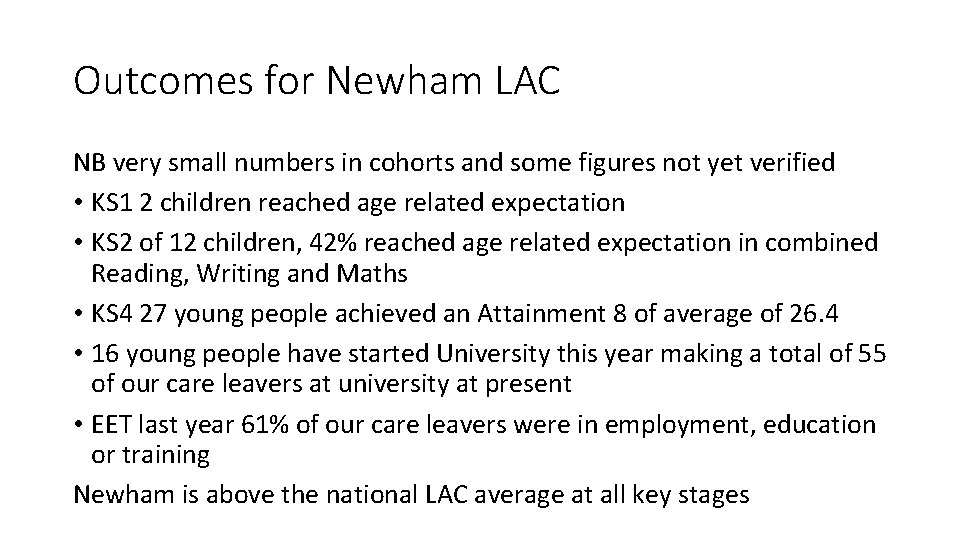 Outcomes for Newham LAC

NB very small numbers in cohorts and some figures not yet verified

• KS1 2 children reached age related expectation

• KS2 of 12 children, 42% reached age related expectation in combined Reading, Writing and Maths

• KS4 27 young people achieved an Attainment 8 of average of 26.4

• 16 young people have started University this year making a total of 55 of our care leavers at university at present

• EET last year 61% of our care leavers were in employment, education or training

Newham is above the national LAC average at all key stages